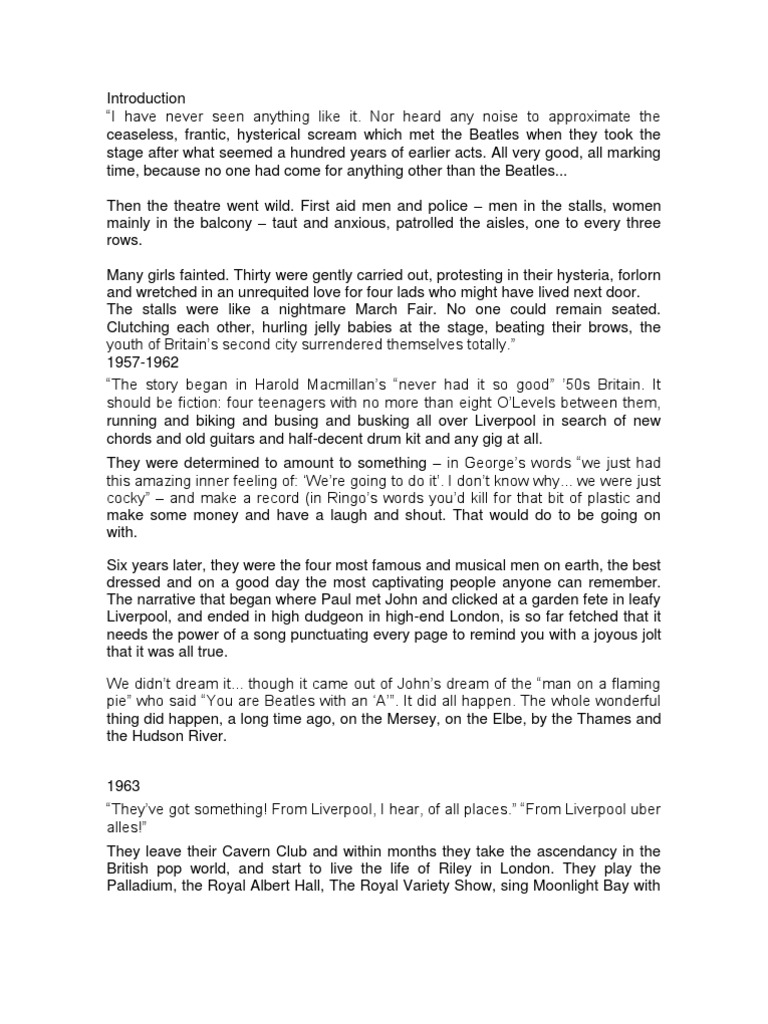 Introduction
"I have never seen anything like it. Nor heard any noise to approximate the ceaseless, frantic, hysterical scream which met the Beatles when they took the stage after what seemed a hundred years of earlier acts. All very good, all marking time, because no one had come for anything other than the Beatles...

Then the theatre went wild. First aid men and police – men in the stalls, women mainly in the balcony – taut and anxious, patrolled the aisles, one to every three rows.

Many girls fainted. Thirty were gently carried out, protesting in their hysteria, forlorn and wretched in an unrequited love for four lads who might have lived next door. The stalls were like a nightmare March Fair. No one could remain seated. Clutching each other, hurling jelly babies at the stage, beating their brows, the youth of Britain's second city surrendered themselves totally."
1957-1962
"The story began in Harold Macmillan's "never had it so good" '50s Britain. It should be fiction: four teenagers with no more than eight O'Levels between them, running and biking and busing and busking all over Liverpool in search of new chords and old guitars and half-decent drum kit and any gig at all.

They were determined to amount to something – in George's words "we just had this amazing inner feeling of: 'We're going to do it'. I don't know why... we were just cocky" – and make a record (in Ringo's words you'd kill for that bit of plastic and make some money and have a laugh and shout. That would do to be going on with.

Six years later, they were the four most famous and musical men on earth, the best dressed and on a good day the most captivating people anyone can remember. The narrative that began where Paul met John and clicked at a garden fete in leafy Liverpool, and ended in high dudgeon in high-end London, is so far fetched that it needs the power of a song punctuating every page to remind you with a joyous jolt that it was all true.

We didn't dream it... though it came out of John's dream of the "man on a flaming pie" who said "You are Beatles with an 'A'". It did all happen. The whole wonderful thing did happen, a long time ago, on the Mersey, on the Elbe, by the Thames and the Hudson River.

1963
"They've got something! From Liverpool, I hear, of all places." "From Liverpool uber alles!"

They leave their Cavern Club and within months they take the ascendancy in the British pop world, and start to live the life of Riley in London. They play the Palladium, the Royal Albert Hall, The Royal Variety Show, sing Moonlight Bay with